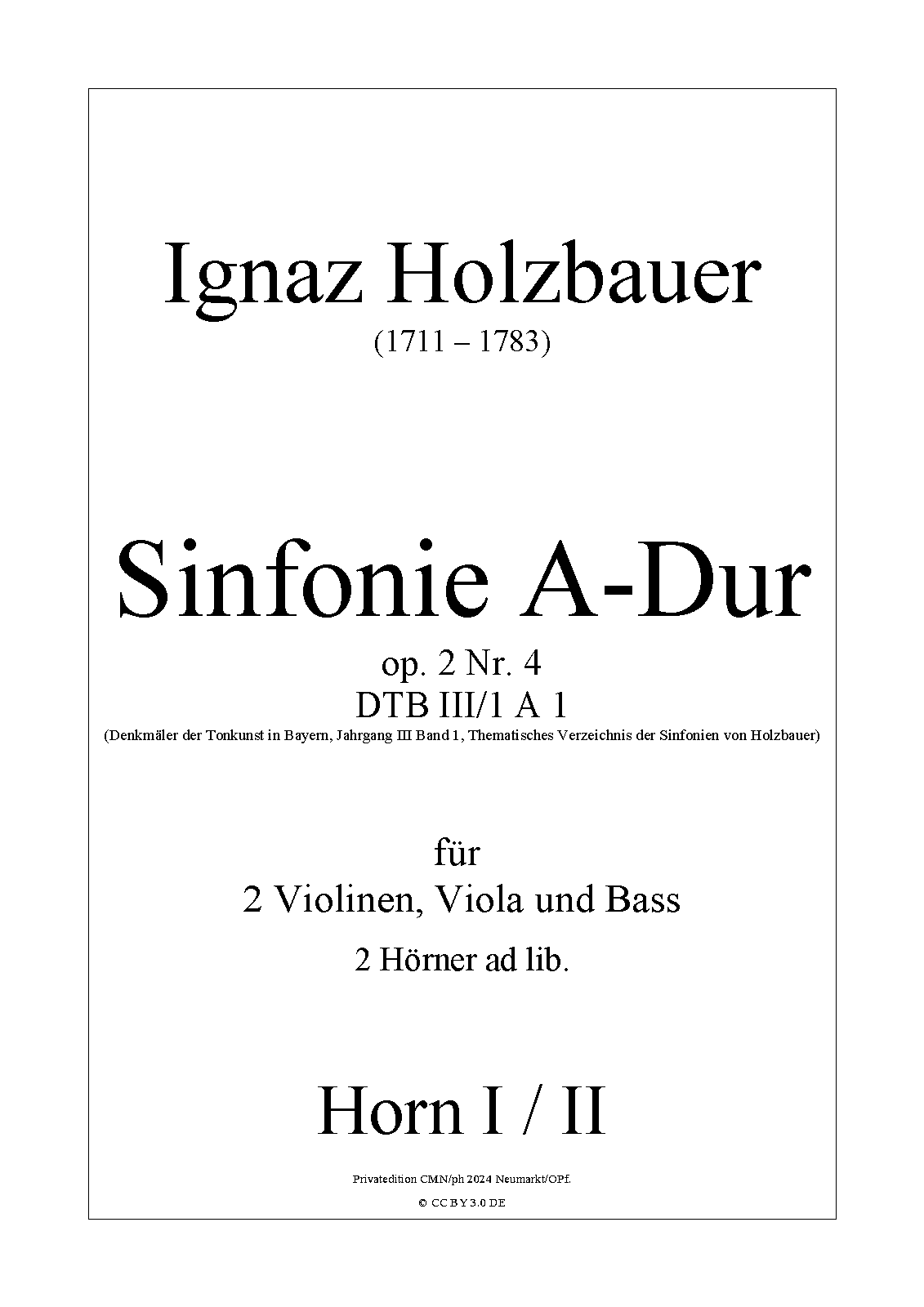 Ignaz Holzbauer
(1711 – 1783)

Sinfonie A-Dur
op. 2 Nr. 4
DTB III/1 A 1
(Denkmäler der Tonkunst in Bayern, Jahrgang III Band 1, Thematisches Verzeichnis der Sinfonien von Holzbauer)

für
2 Violinen, Viola und Bass
2 Hörner ad lib.

Horn I / II

Privatedition CMN/ph 2024 Neumarkt/OPf.
© CC BY 3.0 DE